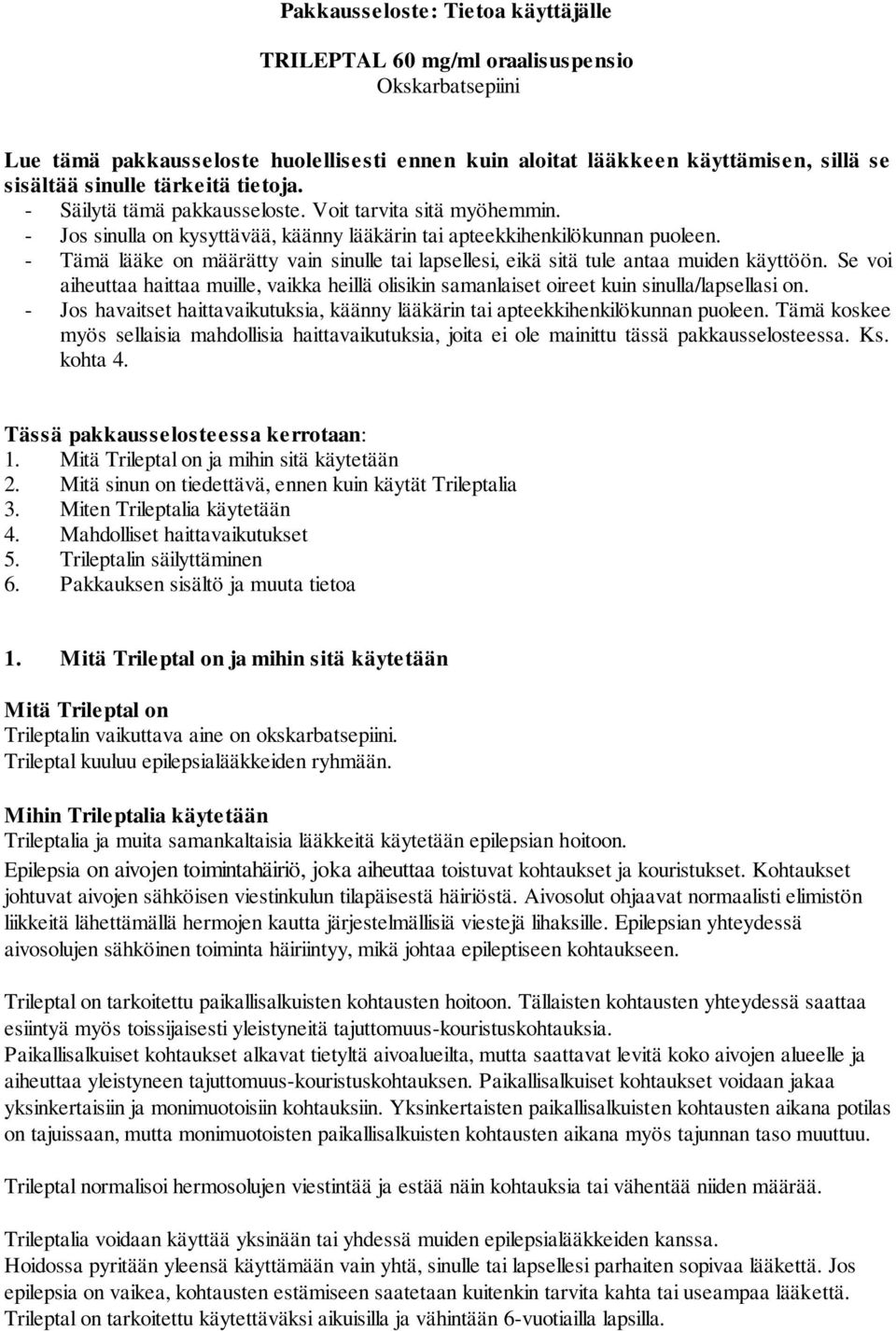 Pakkausseloste: Tietoa käyttäjälle

TRILEPTAL 60 mg/ml oraalisuspensio
Okskarbatsepiini

Lue tämä pakkausseloste huolellisesti ennen kuin aloitat lääkkeen käyttämisen, sillä se sisältää sinulle tärkeitä tietoja.
- Säilytä tämä pakkausseloste. Voit tarvita sitä myöhemmin.
- Jos sinulla on kysyttävää, käänny lääkärin tai apteekkihenkilökunnan puoleen.
- Tämä lääke on määrätty vain sinulle tai lapsellesi, eikä sitä tule antaa muiden käyttöön. Se voi aiheuttaa haittaa muille, vaikka heillä olisikin samanlaiset oireet kuin sinulla/lapsellasi on.
- Jos havaitset haittavaikutuksia, käänny lääkärin tai apteekkihenkilökunnan puoleen. Tämä koskee myös sellaisia mahdollisia haittavaikutuksia, joita ei ole mainittu tässä pakkausselosteessa. Ks. kohta 4.

Tässä pakkausselosteessa kerrotaan:
1. Mitä Trileptal on ja mihin sitä käytetään
2. Mitä sinun on tiedettävä, ennen kuin käytät Trileptalia
3. Miten Trileptalia käytetään
4. Mahdolliset haittavaikutukset
5. Trileptalin säilyttäminen
6. Pakkauksen sisältö ja muuta tietoa

1. Mitä Trileptal on ja mihin sitä käytetään

Mitä Trileptal on
Trileptalin vaikuttava aine on okskarbatsepiini.
Trileptal kuuluu epilepsialääkkeiden ryhmään.

Mihin Trileptalia käytetään
Trileptalia ja muita samankaltaisia lääkkeitä käytetään epilepsian hoitoon.
Epilepsia on aivojen toimintahäiriö, joka aiheuttaa toistuvat kohtaukset ja kouristukset. Kohtaukset johtuvat aivojen sähköisen viestinkulun tilapäisestä häiriöstä. Aivosolut ohjaavat normaalisti elimistön liikkeitä lähettämällä hermojen kautta järjestelmällisiä viestejä lihaksille. Epilepsian yhteydessä aivosolujen sähköinen toiminta häiriintyy, mikä johtaa epileptiseen kohtaukseen.

Trileptal on tarkoitettu paikallisalkuisten kohtausten hoitoon. Tällaisten kohtausten yhteydessä saattaa esiintyä myös toissijaisesti yleistyneitä tajuttomuus-kouristuskohtauksia.
Paikallisalkuiset kohtaukset alkavat tietyltä aivoalueilta, mutta saattavat levitä koko aivojen alueelle ja aiheuttaa yleistyneen tajuttomuus-kouristuskohtauksen. Paikallisalkuiset kohtaukset voidaan jakaa yksinkertaisiin ja monimuotoisiin kohtauksiin. Yksinkertaisten paikallisalkuisten kohtausten aikana potilas on tajuissaan, mutta monimuotoisten paikallisalkuisten kohtausten aikana myös tajunnan taso muuttuu.

Trileptal normalisoi hermosolujen viestintää ja estää näin kohtauksia tai vähentää niiden määrää.

Trileptalia voidaan käyttää yksinään tai yhdessä muiden epilepsialääkkeiden kanssa.
Hoidossa pyritään yleensä käyttämään vain yhtä, sinulle tai lapsellesi parhaiten sopivaa lääkettä. Jos epilepsia on vaikea, kohtausten estämiseen saatetaan kuitenkin tarvita kahta tai useampaa lääkettä.
Trileptal on tarkoitettu käytettäväksi aikuisilla ja vähintään 6-vuotiailla lapsilla.